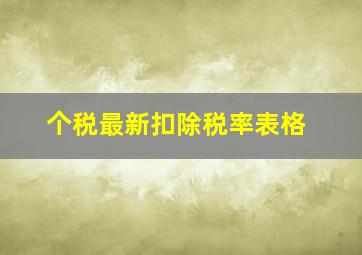 个税最新扣除税率表格